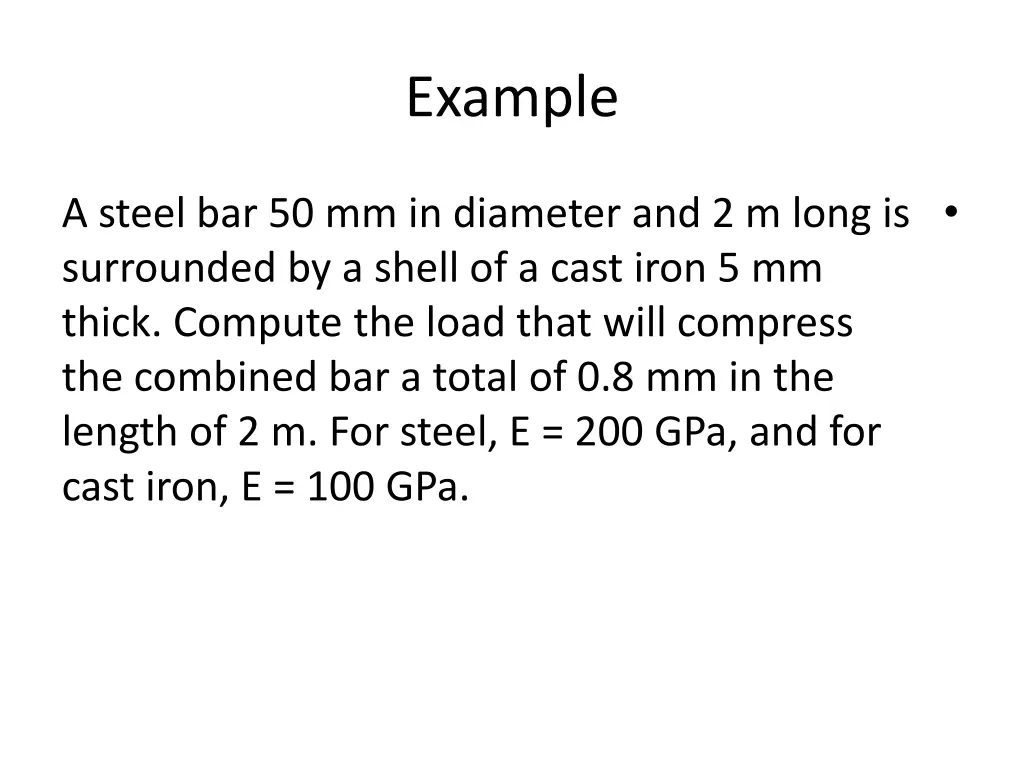 Example

• A steel bar 50 mm in diameter and 2 m long is surrounded by a shell of a cast iron 5 mm thick. Compute the load that will compress the combined bar a total of 0.8 mm in the length of 2 m. For steel, E = 200 GPa, and for cast iron, E = 100 GPa.